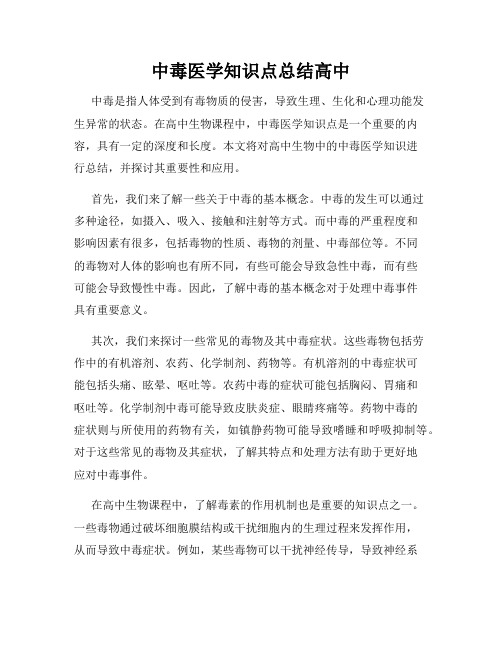 中毒医学知识点总结高中

中毒是指人体受到有毒物质的侵害，导致生理、生化和心理功能发生异常的状态。在高中生物课程中，中毒医学知识点是一个重要的内容，具有一定的深度和长度。本文将对高中生物中的中毒医学知识进行总结，并探讨其重要性和应用。

首先，我们来了解一些关于中毒的基本概念。中毒的发生可以通过多种途径，如摄入、吸入、接触和注射等方式。而中毒的严重程度和影响因素有很多，包括毒物的性质、毒物的剂量、中毒部位等。不同的毒物对人体的影响也有所不同，有些可能会导致急性中毒，而有些可能会导致慢性中毒。因此，了解中毒的基本概念对于处理中毒事件具有重要意义。

其次，我们来探讨一些常见的毒物及其中毒症状。这些毒物包括劳作中的有机溶剂、农药、化学制剂、药物等。有机溶剂的中毒症状可能包括头痛、眩晕、呕吐等。农药中毒的症状可能包括胸闷、胃痛和呕吐等。化学制剂中毒可能导致皮肤炎症、眼睛疼痛等。药物中毒的症状则与所使用的药物有关，如镇静药物可能导致嗜睡和呼吸抑制等。对于这些常见的毒物及其症状，了解其特点和处理方法有助于更好地应对中毒事件。

在高中生物课程中，了解毒素的作用机制也是重要的知识点之一。一些毒物通过破坏细胞膜结构或干扰细胞内的生理过程来发挥作用，从而导致中毒症状。例如，某些毒物可以干扰神经传导，导致神经系